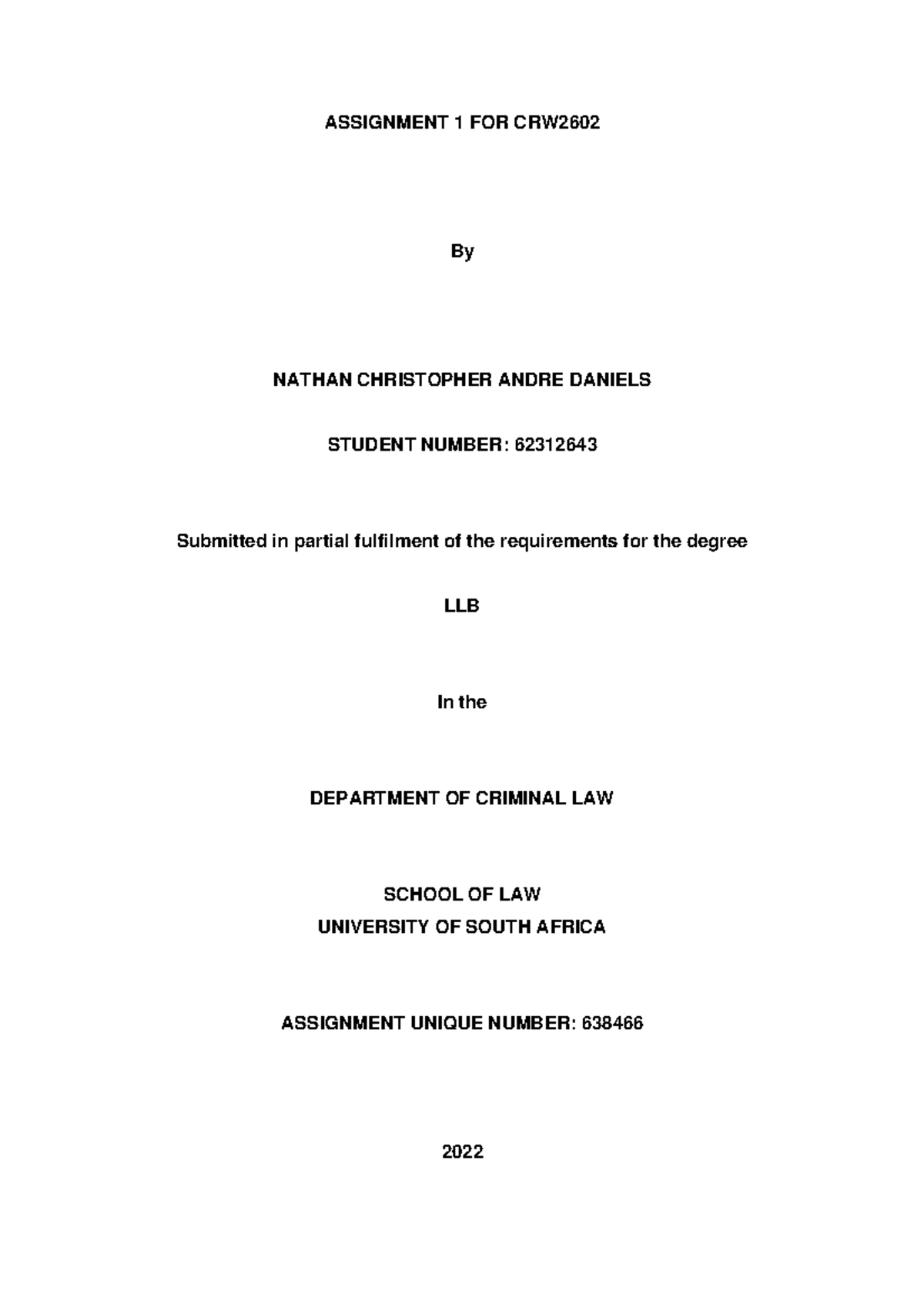 ASSIGNMENT 1 FOR CRW2602

By

NATHAN CHRISTOPHER ANDRE DANIELS

STUDENT NUMBER: 62312643

Submitted in partial fulfilment of the requirements for the degree

LLB

In the

DEPARTMENT OF CRIMINAL LAW

SCHOOL OF LAW
UNIVERSITY OF SOUTH AFRICA

ASSIGNMENT UNIQUE NUMBER: 638466

2022